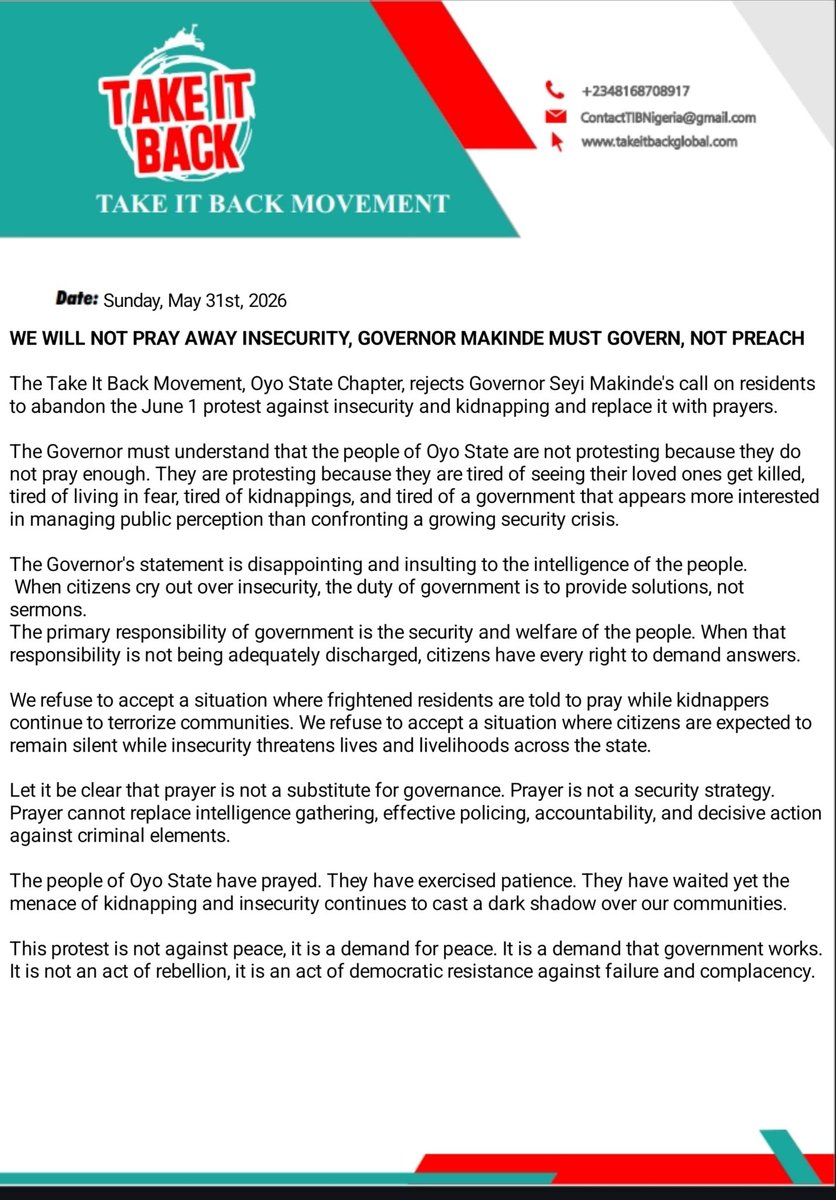 TAKE IT BACK

TAKE IT BACK MOVEMENT

+2348168708917
ContactTIBNigeria@gmail.com
www.takeitbackglobal.com

Date: Sunday, May 31st, 2026

WE WILL NOT PRAY AWAY INSECURITY, GOVERNOR MAKINDE MUST GOVERN, NOT PREACH

The Take It Back Movement, Oyo State Chapter, rejects Governor Seyi Makinde's call on residents to abandon the June 1 protest against insecurity and kidnapping and replace it with prayers.

The Governor must understand that the people of Oyo State are not protesting because they do not pray enough. They are protesting because they are tired of seeing their loved ones get killed, tired of living in fear, tired of kidnappings, and tired of a government that appears more interested in managing public perception than confronting a growing security crisis.

The Governor's statement is disappointing and insulting to the intelligence of the people. When citizens cry out over insecurity, the duty of government is to provide solutions, not sermons.

The primary responsibility of government is the security and welfare of the people. When that responsibility is not being adequately discharged, citizens have every right to demand answers.

We refuse to accept a situation where frightened residents are told to pray while kidnappers continue to terrorize communities. We refuse to accept a situation where citizens are expected to remain silent while insecurity threatens lives and livelihoods across the state.

Let it be clear that prayer is not a substitute for governance. Prayer is not a security strategy. Prayer cannot replace intelligence gathering, effective policing, accountability, and decisive action against criminal elements.

The people of Oyo State have prayed. They have exercised patience. They have waited yet the menace of kidnapping and insecurity continues to cast a dark shadow over our communities.

This protest is not against peace, it is a demand for peace. It is a demand that government works. It is not an act of rebellion, it is an act of democratic resistance against failure and complacency.